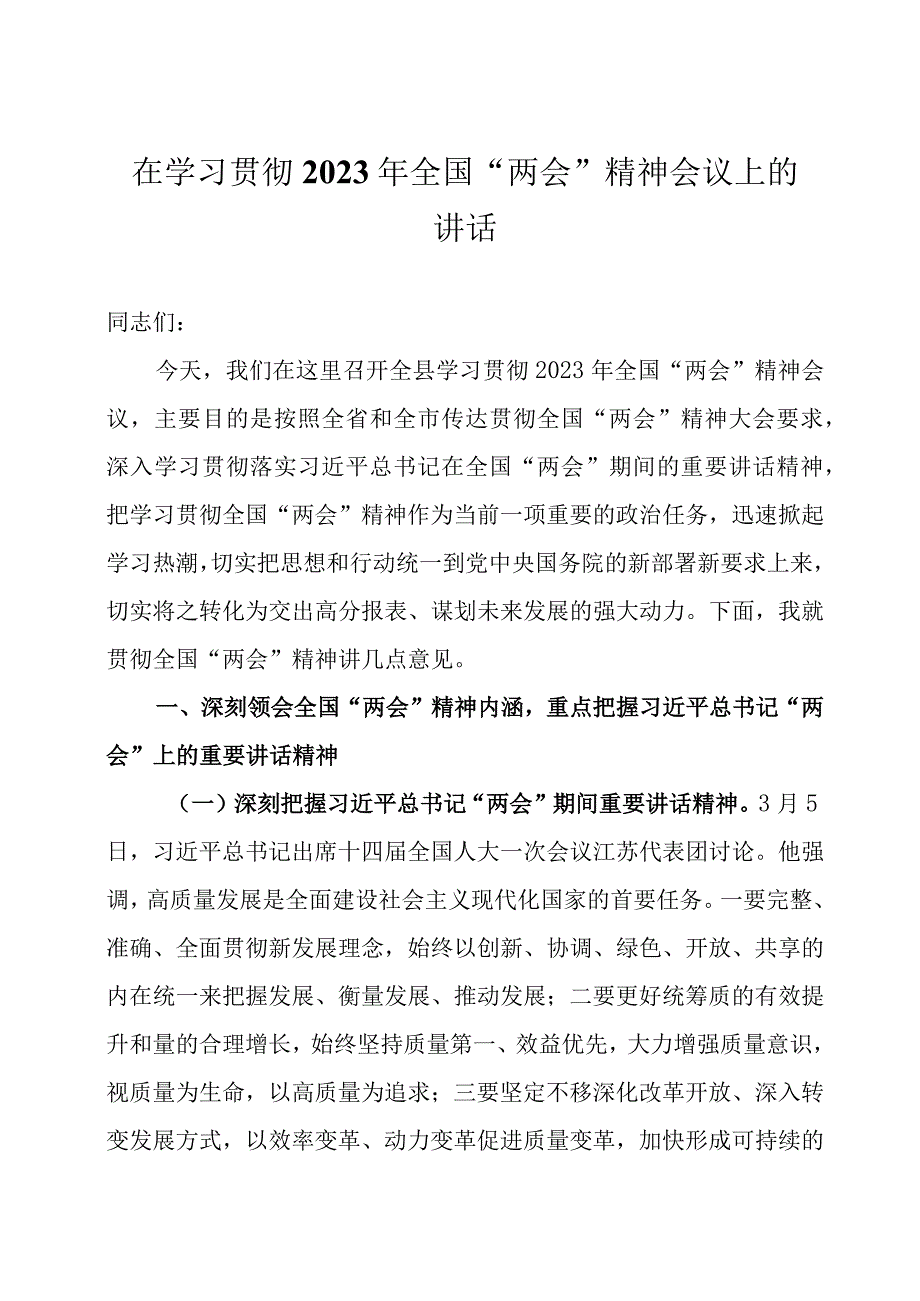 在学习贯彻2023年全国“两会”精神会议上的讲话

同志们：

今天，我们在这里召开全县学习贯彻2023年全国“两会”精神会议，主要目的是按照全省和全市传达贯彻全国“两会”精神大会要求，深入学习贯彻落实习近平总书记在全国“两会”期间的重要讲话精神，把学习贯彻全国“两会”精神作为当前一项重要的政治任务，迅速掀起学习热潮，切实把思想和行动统一到党中央国务院的新部署新要求上来，切实将之转化为交出高分报表、谋划未来发展的强大动力。下面，我就贯彻全国“两会”精神讲几点意见。

一、深刻领会全国“两会”精神内涵，重点把握习近平总书记“两会”上的重要讲话精神

（一）深刻把握习近平总书记“两会”期间重要讲话精神。3月5日，习近平总书记出席十四届全国人大一次会议江苏代表团讨论。他强调，高质量发展是全面建设社会主义现代化国家的首要任务。一要完整、准确、全面贯彻新发展理念，始终以创新、协调、绿色、开放、共享的内在统一来把握发展、衡量发展、推动发展；二要更好统筹质的有效提升和量的合理增长，始终坚持质量第一、效益优先，大力增强质量意识，视质量为生命，以高质量为追求；三要坚定不移深化改革开放、深入转变发展方式，以效率变革、动力变革促进质量变革，加快形成可持续的